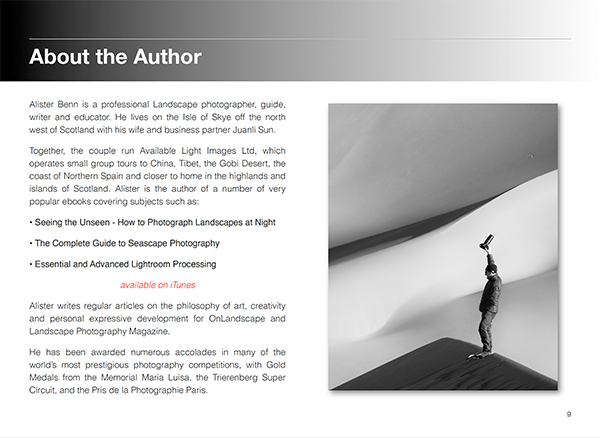 About the Author

Alister Benn is a professional Landscape photographer, guide, writer and educator. He lives on the Isle of Skye off the north west of Scotland with his wife and business partner Juanli Sun.

Together, the couple run Available Light Images Ltd, which operates small group tours to China, Tibet, the Gobi Desert, the coast of Northern Spain and closer to home in the highlands and islands of Scotland. Alister is the author of a number of very popular ebooks covering subjects such as:

• Seeing the Unseen - How to Photograph Landscapes at Night

• The Complete Guide to Seascape Photography

• Essential and Advanced Lightroom Processing

available on iTunes

Alister writes regular articles on the philosophy of art, creativity and personal expressive development for OnLandscape and Landscape Photography Magazine.

He has been awarded numerous accolades in many of the world's most prestigious photography competitions, with Gold Medals from the Memorial Maria Luisa, the Trierenberg Super Circuit, and the Pris de la Photographie Paris.

9